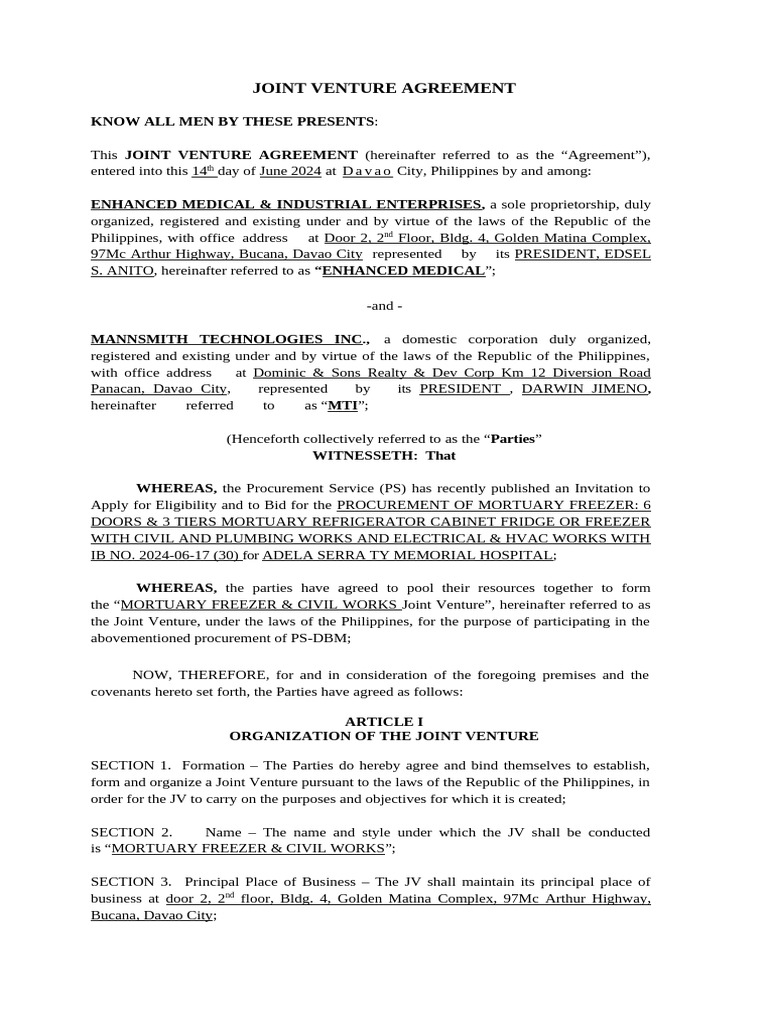 JOINT VENTURE AGREEMENT

KNOW ALL MEN BY THESE PRESENTS:

This JOINT VENTURE AGREEMENT (hereinafter referred to as the “Agreement”), entered into this 14$^{th}$ day of June 2024 at D a v a o City, Philippines by and among:

ENHANCED MEDICAL & INDUSTRIAL ENTERPRISES, a sole proprietorship, duly organized, registered and existing under and by virtue of the laws of the Republic of the Philippines, with office address at Door 2, 2$^{nd}$ Floor, Bldg. 4, Golden Matina Complex, 97Mc Arthur Highway, Bucana, Davao City represented by its PRESIDENT, EDSEL S. ANITO, hereinafter referred to as “ENHANCED MEDICAL”;

-and -

MANNSMITH TECHNOLOGIES INC., a domestic corporation duly organized, registered and existing under and by virtue of the laws of the Republic of the Philippines, with office address at Dominic & Sons Realty & Dev Corp Km 12 Diversion Road Panacan, Davao City, represented by its PRESIDENT , DARWIN JIMENO, hereinafter referred to as “MTI”;

(Henceforth collectively referred to as the “Parties”
WITNESSETH: That

WHEREAS, the Procurement Service (PS) has recently published an Invitation to Apply for Eligibility and to Bid for the PROCUREMENT OF MORTUARY FREEZER: 6 DOORS & 3 TIERS MORTUARY REFRIGERATOR CABINET FRIDGE OR FREEZER WITH CIVIL AND PLUMBING WORKS AND ELECTRICAL & HVAC WORKS WITH IB NO. 2024-06-17 (30) for ADELA SERRA TY MEMORIAL HOSPITAL;

WHEREAS, the parties have agreed to pool their resources together to form the “MORTUARY FREEZER & CIVIL WORKS Joint Venture”, hereinafter referred to as the Joint Venture, under the laws of the Philippines, for the purpose of participating in the abovementioned procurement of PS-DBM;

NOW, THEREFORE, for and in consideration of the foregoing premises and the covenants hereto set forth, the Parties have agreed as follows:

ARTICLE I
ORGANIZATION OF THE JOINT VENTURE

SECTION 1. Formation – The Parties do hereby agree and bind themselves to establish, form and organize a Joint Venture pursuant to the laws of the Republic of the Philippines, in order for the JV to carry on the purposes and objectives for which it is created;

SECTION 2. Name – The name and style under which the JV shall be conducted is “MORTUARY FREEZER & CIVIL WORKS”;

SECTION 3. Principal Place of Business – The JV shall maintain its principal place of business at door 2, 2$^{nd}$ floor, Bldg. 4, Golden Matina Complex, 97Mc Arthur Highway, Bucana, Davao City;